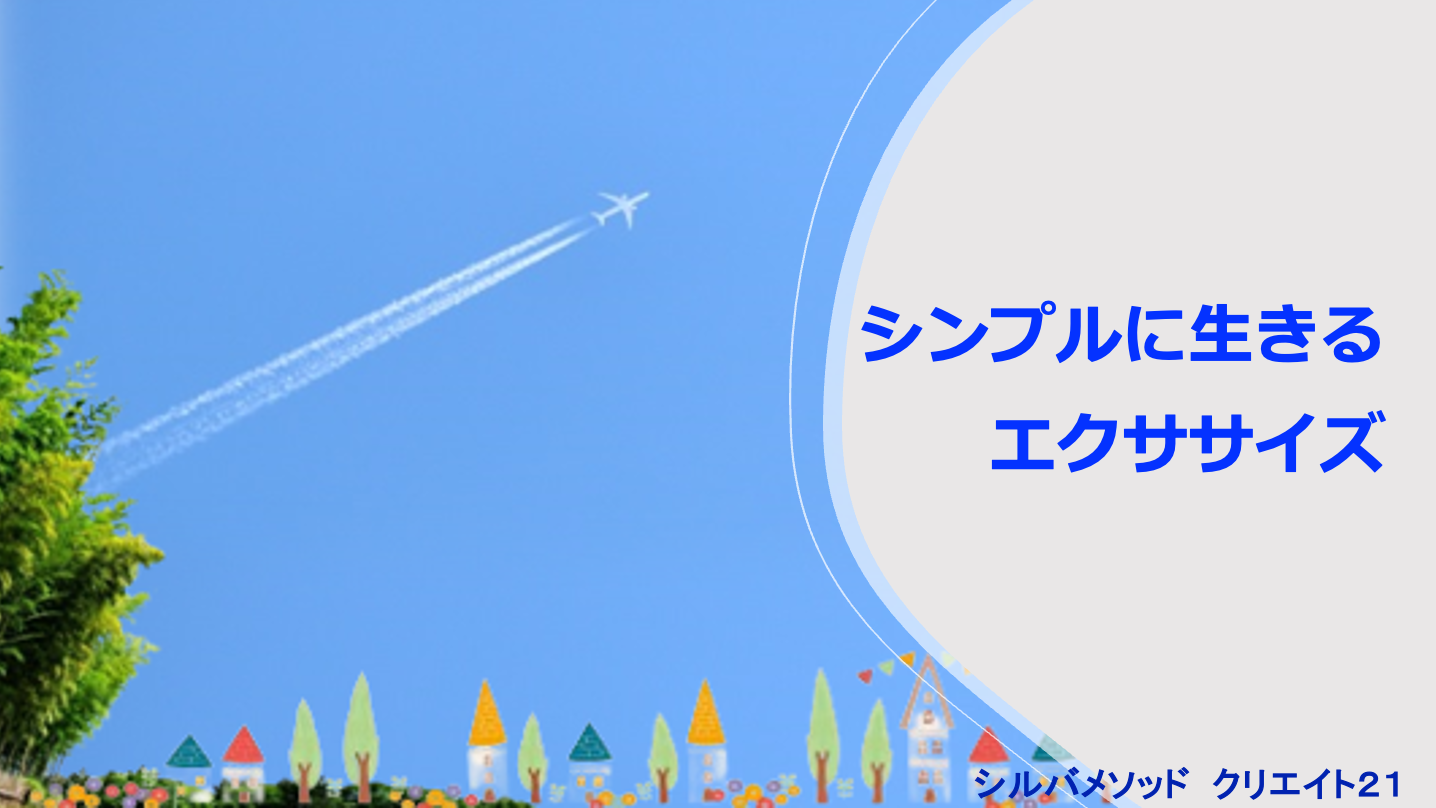 シンプルに生きる
エクササイズ

シルバメソッド クリエイト21